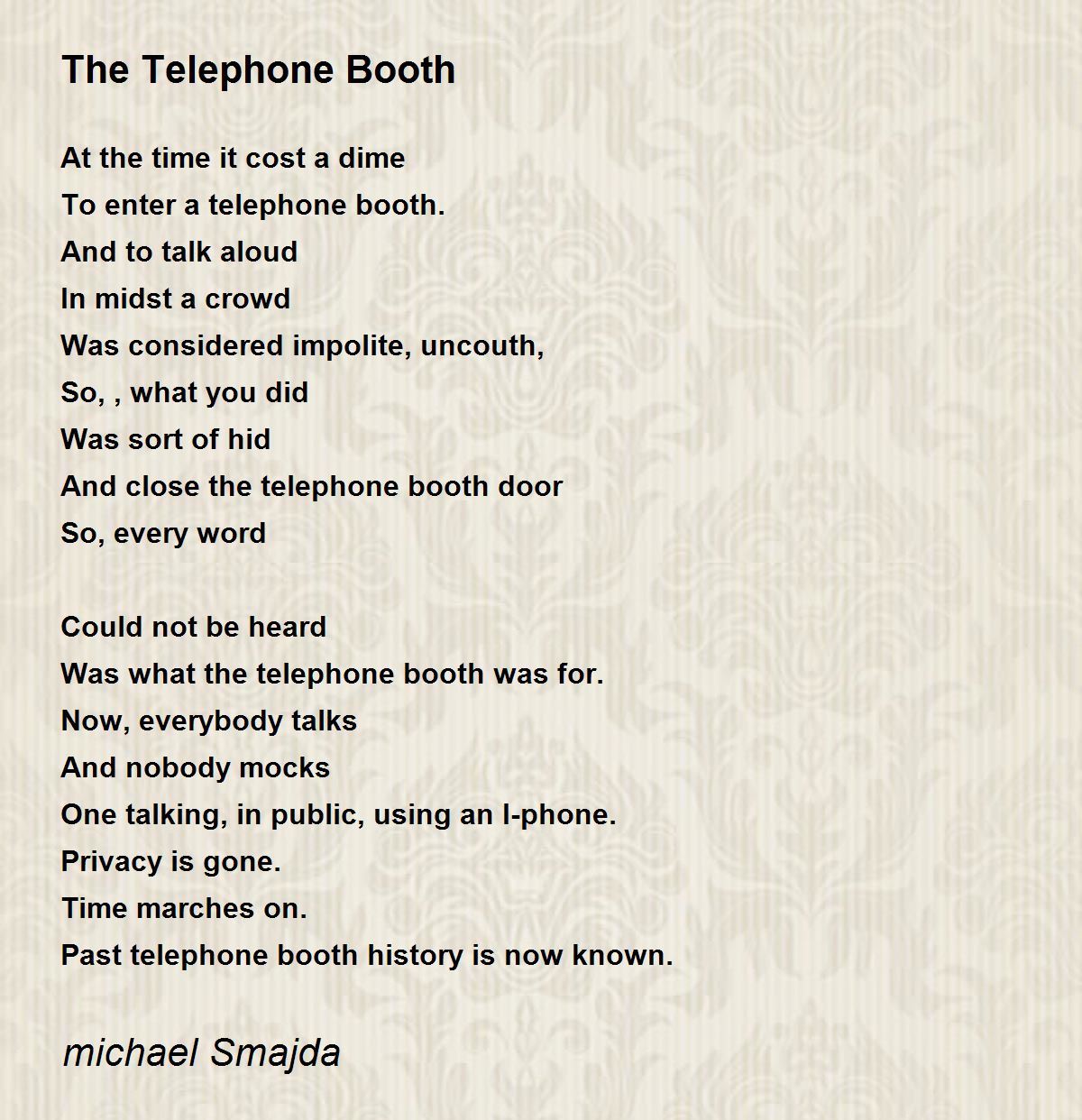 The Telephone Booth

At the time it cost a dime
To enter a telephone booth.
And to talk aloud
In midst a crowd
Was considered impolite, uncouth,
So, , what you did
Was sort of hid
And close the telephone booth door
So, every word

Could not be heard
Was what the telephone booth was for.
Now, everybody talks
And nobody mocks
One talking, in public, using an I-phone.
Privacy is gone.
Time marches on.
Past telephone booth history is now known.

michael Smajda